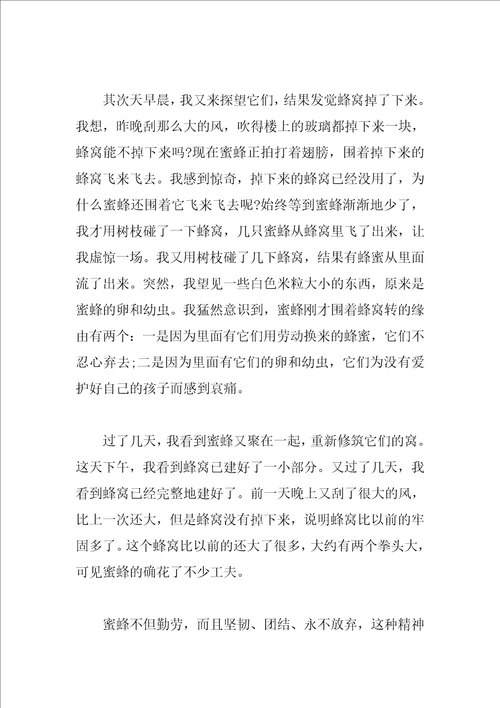 其次天早晨，我又来探望它们，结果发觉蜂窝掉了下来。我想，昨晚刮那么大的风，吹得楼上的玻璃都掉下来一块，蜂窝能不掉下来吗?现在蜜蜂正拍打着翅膀，围着掉下来的蜂窝飞来飞去。我感到惊奇，掉下来的蜂窝已经没用了，为什么蜜蜂还围着它飞来飞去呢?始终等到蜜蜂渐渐地少了，我才用树枝碰了一下蜂窝，几只蜜蜂从蜂窝里飞了出来，让我虚惊一场。我又用树枝碰了几下蜂窝，结果有蜂蜜从里面流了出来。突然，我望见一些白色米粒大小的东西，原来是蜜蜂的卵和幼虫。我猛然意识到，蜜蜂刚才围着蜂窝转的缘由有两个：一是因为里面有它们用劳动换来的蜂蜜，它们不忍心弃去;二是因为里面有它们的卵和幼虫，它们为没有爱护好自己的孩子而感到哀痛。

过了几天，我看到蜜蜂又聚在一起，重新修筑它们的窝。这天下午，我看到蜂窝已建好了一小部分。又过了几天，我看到蜂窝已经完整地建好了。前一天晚上又刮了很大的风，比上一次还大，但是蜂窝没有掉下来，说明蜂窝比以前的牢固多了。这个蜂窝比以前的还大了很多，大约有两个拳头大，可见蜜蜂的确花了不少工夫。

蜜蜂不但勤劳，而且坚韧、团结、永不放弃，这种精神